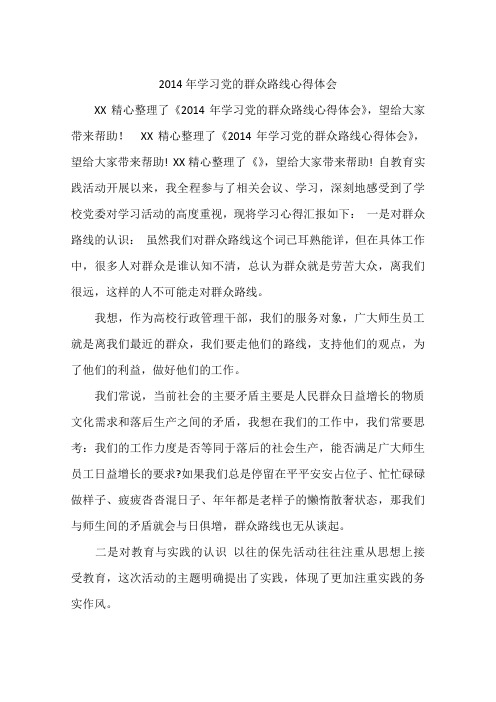 2014年学习党的群众路线心得体会

XX 精心整理了《2014 年学习党的群众路线心得体会》，望给大家带来帮助！ XX 精心整理了《2014 年学习党的群众路线心得体会》，望给大家带来帮助! XX 精心整理了《》，望给大家带来帮助! 自教育实践活动开展以来，我全程参与了相关会议、学习，深刻地感受到了学校党委对学习活动的高度重视，现将学习心得汇报如下： 一是对群众路线的认识： 虽然我们对群众路线这个词已耳熟能详，但在具体工作中，很多人对群众是谁认知不清，总认为群众就是劳苦大众，离我们很远，这样的人不可能走对群众路线。

我想，作为高校行政管理干部，我们的服务对象，广大师生员工就是离我们最近的群众，我们要走他们的路线，支持他们的观点，为了他们的利益，做好他们的工作。

我们常说，当前社会的主要矛盾主要是人民群众日益增长的物质文化需求和落后生产之间的矛盾，我想在我们的工作中，我们常要思考：我们的工作力度是否等同于落后的社会生产，能否满足广大师生员工日益增长的要求?如果我们总是停留在平平安安占位子、忙忙碌碌做样子、疲疲沓沓混日子、年年都是老样子的懒惰散奢状态，那我们与师生间的矛盾就会与日俱增，群众路线也无从谈起。

二是对教育与实践的认识 以往的保先活动往往注重从思想上接受教育，这次活动的主题明确提出了实践，体现了更加注重实践的务实作风。